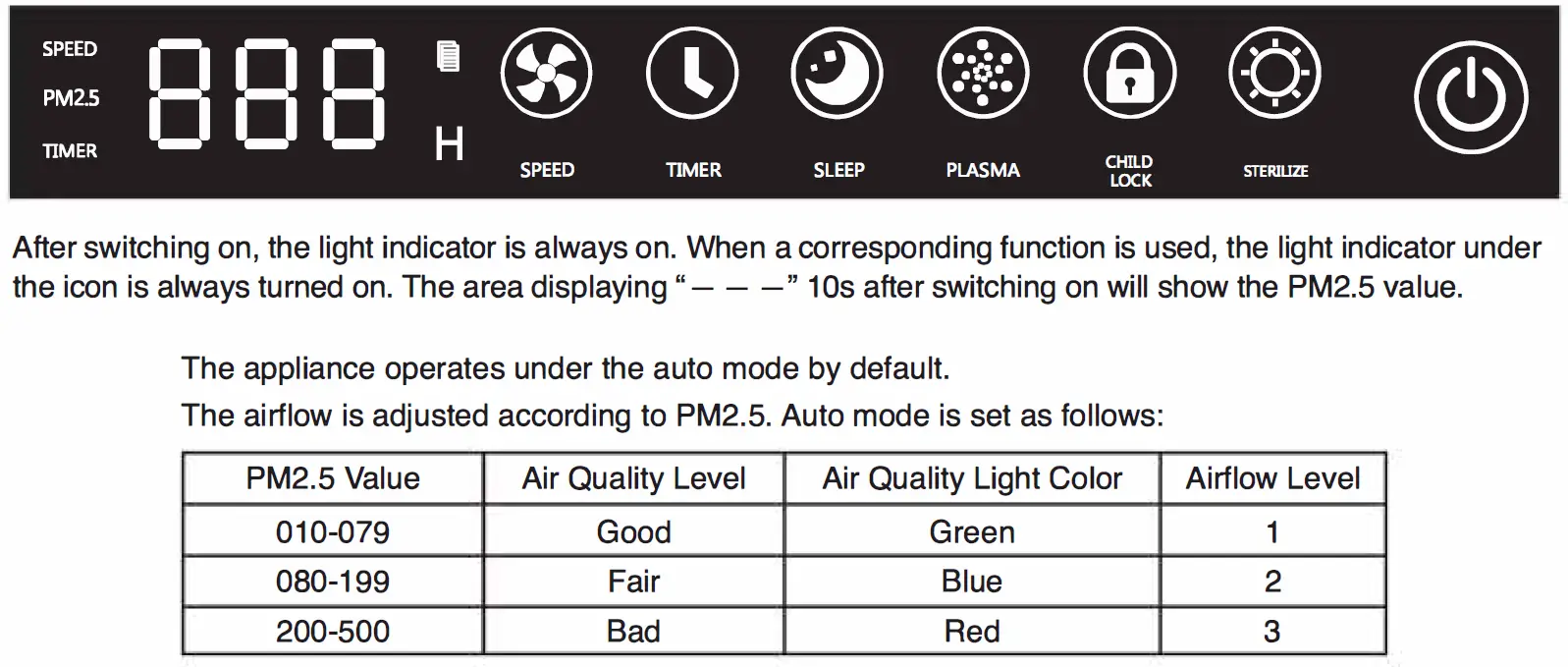 SPEED
PM2.5
TIMER

888

H

SPEED TIMER SLEEP PLASMA CHILD LOCK STERILIZE

After switching on, the light indicator is always on. When a corresponding function is used, the light indicator under the icon is always turned on. The area displaying "— — —" 10s after switching on will show the PM2.5 value.

The appliance operates under the auto mode by default.
The airflow is adjusted according to PM2.5. Auto mode is set as follows:

| PM2.5 Value | Air Quality Level | Air Quality Light Color | Airflow Level |
|---|---|---|---|
| 010-079 | Good | Green | 1 |
| 080-199 | Fair | Blue | 2 |
| 200-500 | Bad | Red | 3 |